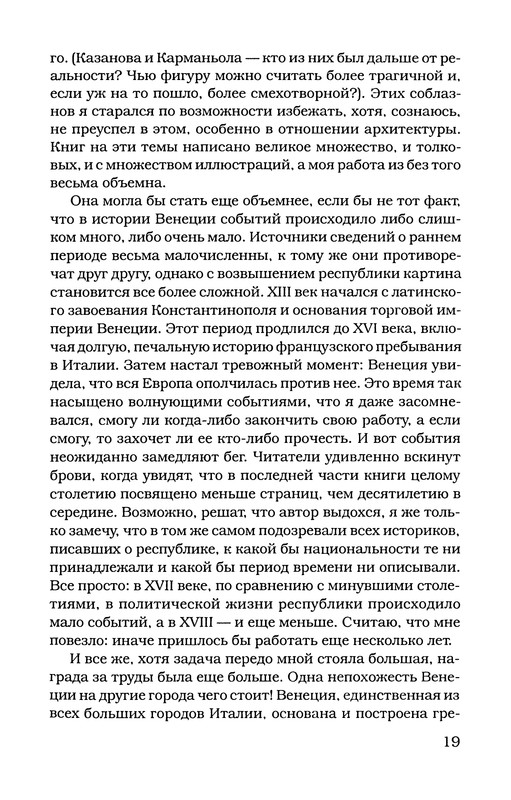 го. (Казанова и Карманьола — кто из них был дальше от реальности? Чью фигуру можно считать более трагичной и, если уж на то пошло, более смехотворной?). Этих соблазнов я старался по возможности избежать, хотя, сознаюсь, не преуспел в этом, особенно в отношении архитектуры. Книг на эти темы написано великое множество, и толковых, и с множеством иллюстраций, а моя работа из без того весьма объемна.

Она могла бы стать еще объемнее, если бы не тот факт, что в истории Венеции событий происходило либо слишком много, либо очень мало. Источники сведений о раннем периоде весьма малочисленны, к тому же они противоречат друг другу, однако с возвышением республики картина становится все более сложной. XIII век начался с латинского завоевания Константинополя и основания торговой империи Венеции. Этот период продлился до XVI века, включая долгую, печальную историю французского пребывания в Италии. Затем настал тревожный момент: Венеция увидела, что вся Европа ополчилась против нее. Это время так насыщено волнующими событиями, что я даже засомневался, смогу ли когда-либо закончить свою работу, а если смогу, то захочет ли ее кто-либо прочесть. И вот события неожиданно замедляют бег. Читатели удивленно вскинут брови, когда увидят, что в последней части книги целому столетию посвящено меньше страниц, чем десятилетию в середине. Возможно, решат, что автор выдохся, я же только замечу, что в том же самом подозревали всех историков, писавших о республике, к какой бы национальности те ни принадлежали и какой бы период времени ни описывали. Все просто: в XVII веке, по сравнению с минувшими столетиями, в политической жизни республики происходило мало событий, а в XVIII — и еще меньше. Считаю, что мне повезло: иначе пришлось бы работать еще несколько лет.

И все же, хотя задача передо мной стояла большая, награда за труды была еще больше. Одна непохожесть Венеции на другие города чего стоит! Венеция, единственная из всех больших городов Италии, основана и построена гре-

19